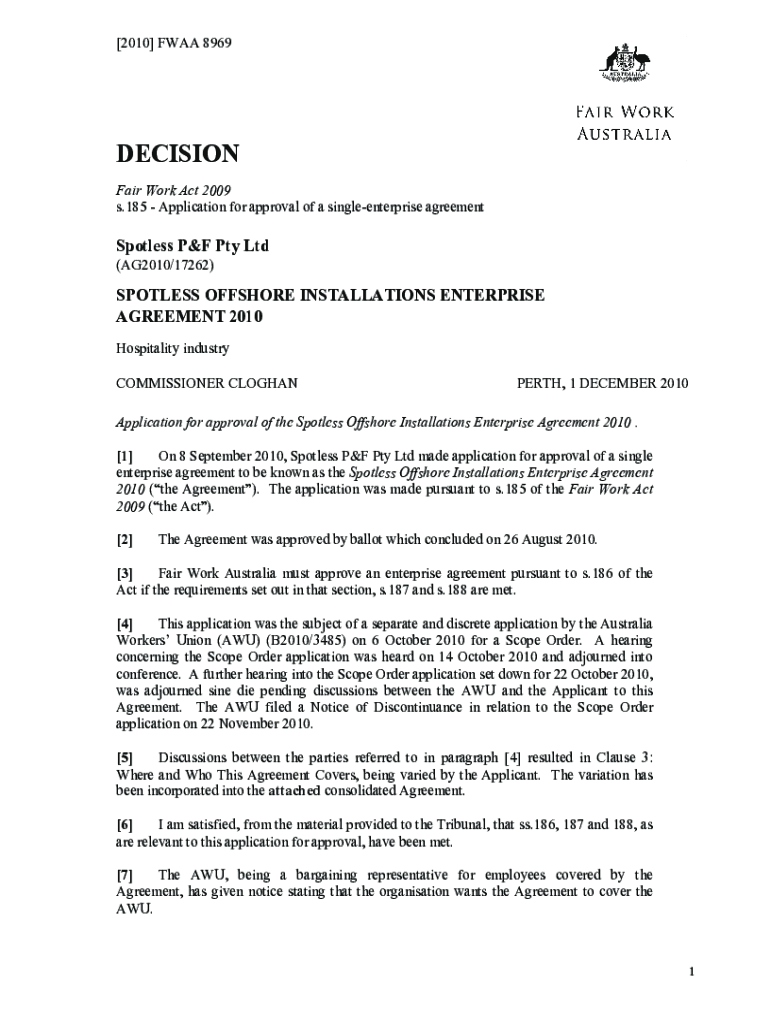 [2010] FWAA 8969

AUSTRALIA

FAIR WORK AUSTRALIA

DECISION

Fair Work Act 2009
s.185 - Application for approval of a single-enterprise agreement

Spotless P&F Pty Ltd
(AG2010/17262)

SPOTLESS OFFSHORE INSTALLATIONS ENTERPRISE AGREEMENT 2010

Hospitality industry

COMMISSIONER CLOGHAN

PERTH, 1 DECEMBER 2010

Application for approval of the Spotless Offshore Installations Enterprise Agreement 2010 .

[1] On 8 September 2010, Spotless P&F Pty Ltd made application for approval of a single enterprise agreement to be known as the Spotless Offshore Installations Enterprise Agreement 2010 ("the Agreement"). The application was made pursuant to s.185 of the Fair Work Act 2009 ("the Act").

[2] The Agreement was approved by ballot which concluded on 26 August 2010.

[3] Fair Work Australia must approve an enterprise agreement pursuant to s.186 of the Act if the requirements set out in that section, s.187 and s.188 are met.

[4] This application was the subject of a separate and discrete application by the Australia Workers' Union (AWU) (B2010/3485) on 6 October 2010 for a Scope Order. A hearing concerning the Scope Order application was heard on 14 October 2010 and adjourned into conference. A further hearing into the Scope Order application set down for 22 October 2010, was adjourned sine die pending discussions between the AWU and the Applicant to this Agreement. The AWU filed a Notice of Discontinuance in relation to the Scope Order application on 22 November 2010.

[5] Discussions between the parties referred to in paragraph [4] resulted in Clause 3: Where and Who This Agreement Covers, being varied by the Applicant. The variation has been incorporated into the attached consolidated Agreement.

[6] I am satisfied, from the material provided to the Tribunal, that ss.186, 187 and 188, as are relevant to this application for approval, have been met.

[7] The AWU, being a bargaining representative for employees covered by the Agreement, has given notice stating that the organisation wants the Agreement to cover the AWU.

1